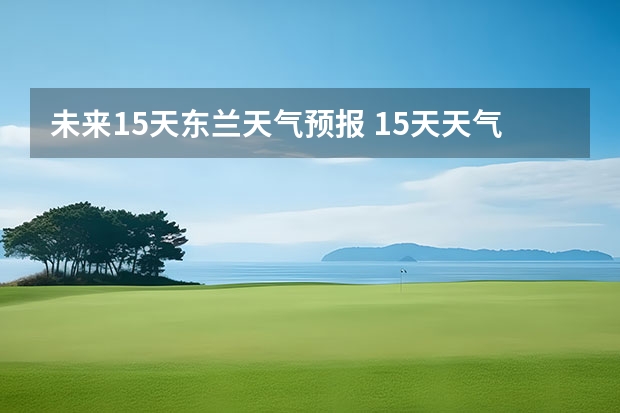 未来15天东兰天气预报 15天天气